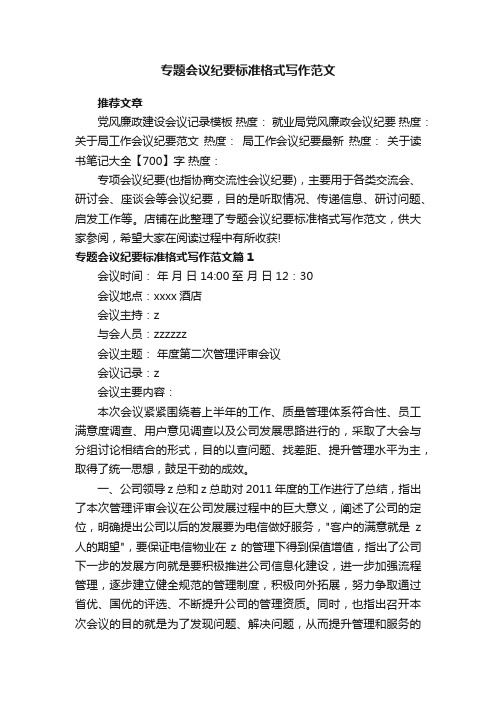 专题会议纪要标准格式写作范文

推荐文章

党风廉政建设会议记录模板 热度： 就业局党风廉政会议纪要 热度： 关于局工作会议纪要范文 热度： 局工作会议纪要最新 热度： 关于读书笔记大全【700】字 热度：

专项会议纪要(也指协商交流性会议纪要)，主要用于各类交流会、研讨会、座谈会等会议纪要，目的是听取情况、传递信息、研讨问题、启发工作等。店铺在此整理了专题会议纪要标准格式写作范文，供大家参阅，希望大家在阅读过程中有所收获!

专题会议纪要标准格式写作范文篇1

会议时间： 年 月 日 14:00 至 月 日 12：30

会议地点：xxxx 酒店

会议主持：z

与会人员：zzzzzz

会议主题： 年度第二次管理评审会议

会议记录：z

会议主要内容：

本次会议紧紧围绕着上半年的工作、质量管理体系符合性、员工满意度调查、用户意见调查以及公司发展思路进行的，采取了大会与分组讨论相结合的形式，目的以查问题、找差距、提升管理水平为主，取得了统一思想，鼓足干劲的成效。

一、公司领导 z 总和 z 总助对 2011 年度的工作进行了总结，指出了本次管理评审会议在公司发展过程中的巨大意义，阐述了公司的定位，明确提出公司以后的发展要为电信做好服务，"客户的满意就是 z 人的期望"，要保证电信物业在 z 的管理下得到保值增值，指出了公司下一步的发展方向就是要积极推进公司信息化建设，进一步加强流程管理，逐步建立健全规范的管理制度，积极向外拓展，努力争取通过省优、国优的评选、不断提升公司的管理资质。同时，也指出召开本次会议的目的就是为了发现问题、解决问题，从而提升管理和服务的